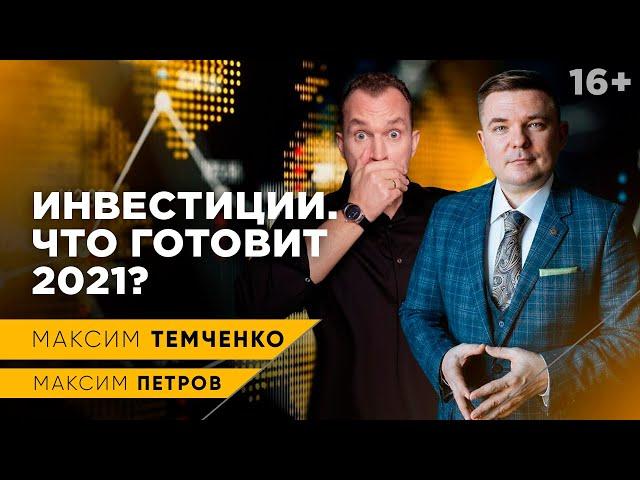 16+

ИНВЕСТИЦИИ.
ЧТО ГОТОВИТ
2021?

МАКСИМ ТЕМЧЕНКО

МАКСИМ ПЕТРОВ